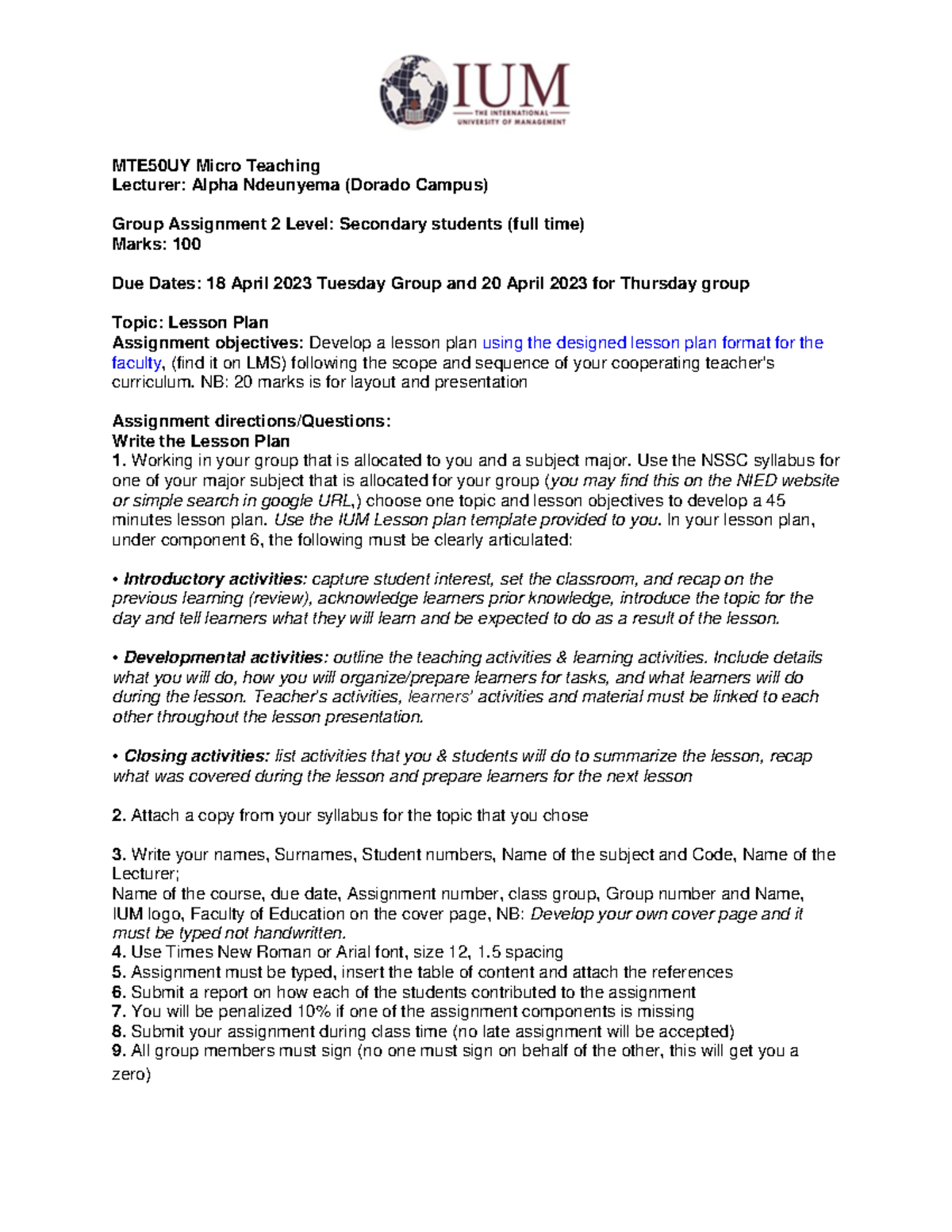 IUM
THE INTERNATIONAL
UNIVERSITY OF MANAGEMENT

MTE50UY Micro Teaching
Lecturer: Alpha Ndeunyema (Dorado Campus)

Group Assignment 2 Level: Secondary students (full time)
Marks: 100

Due Dates: 18 April 2023 Tuesday Group and 20 April 2023 for Thursday group

Topic: Lesson Plan
Assignment objectives: Develop a lesson plan using the designed lesson plan format for the faculty, (find it on LMS) following the scope and sequence of your cooperating teacher's curriculum. NB: 20 marks is for layout and presentation

Assignment directions/Questions:
Write the Lesson Plan
1. Working in your group that is allocated to you and a subject major. Use the NSSC syllabus for one of your major subject that is allocated for your group (you may find this on the NIED website or simple search in google URL,) choose one topic and lesson objectives to develop a 45 minutes lesson plan. Use the IUM Lesson plan template provided to you. In your lesson plan, under component 6, the following must be clearly articulated:

• Introductory activities: capture student interest, set the classroom, and recap on the previous learning (review), acknowledge learners prior knowledge, introduce the topic for the day and tell learners what they will learn and be expected to do as a result of the lesson.

• Developmental activities: outline the teaching activities & learning activities. Include details what you will do, how you will organize/prepare learners for tasks, and what learners will do during the lesson. Teacher's activities, learners' activities and material must be linked to each other throughout the lesson presentation.

• Closing activities: list activities that you & students will do to summarize the lesson, recap what was covered during the lesson and prepare learners for the next lesson

2. Attach a copy from your syllabus for the topic that you chose

3. Write your names, Surnames, Student numbers, Name of the subject and Code, Name of the Lecturer;
Name of the course, due date, Assignment number, class group, Group number and Name, IUM logo, Faculty of Education on the cover page, NB: Develop your own cover page and it must be typed not handwritten.
4. Use Times New Roman or Arial font, size 12, 1.5 spacing
5. Assignment must be typed, insert the table of content and attach the references
6. Submit a report on how each of the students contributed to the assignment
7. You will be penalized 10% if one of the assignment components is missing
8. Submit your assignment during class time (no late assignment will be accepted)
9. All group members must sign (no one must sign on behalf of the other, this will get you a zero)